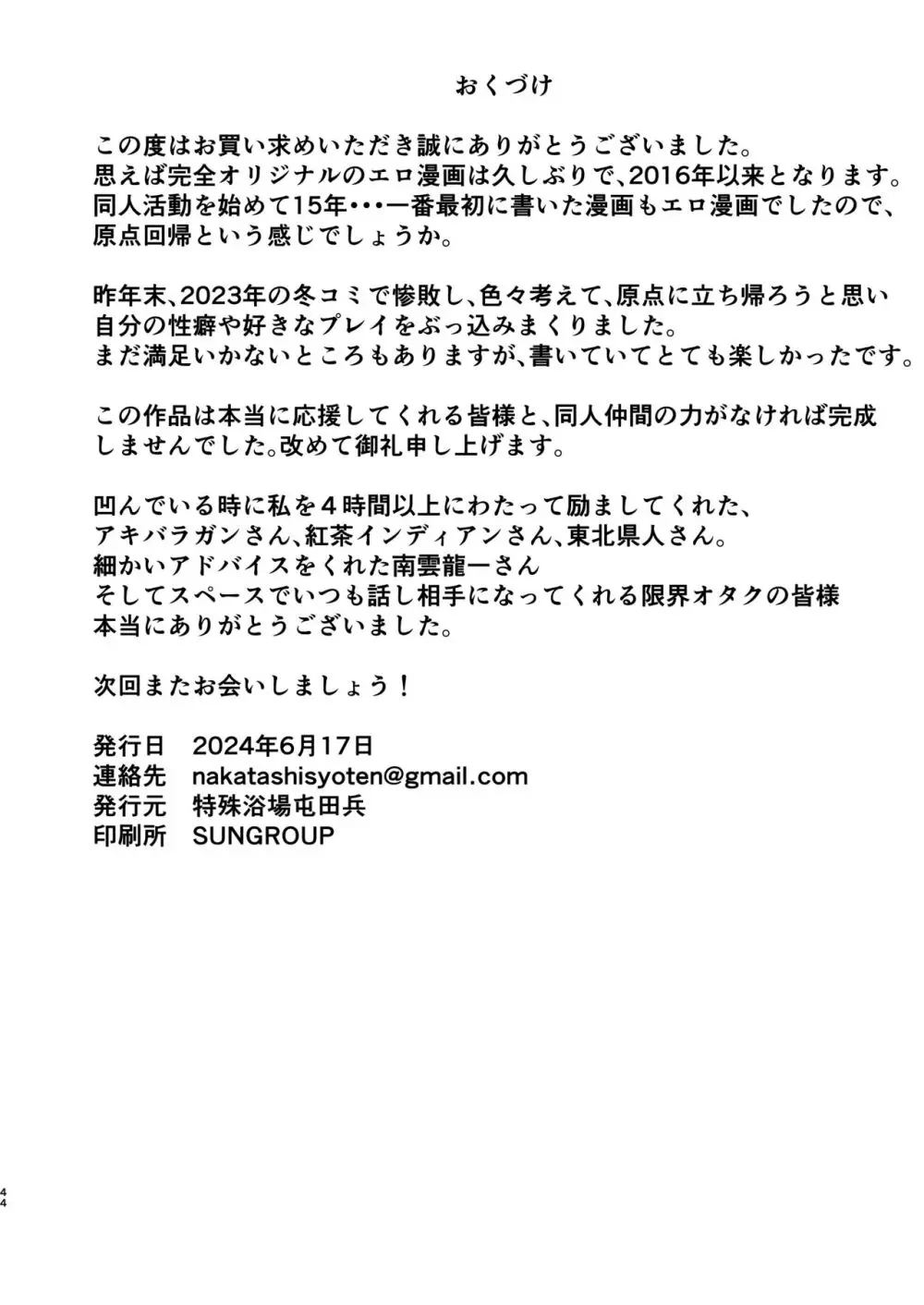 おくづけ

この度はお買い求めいただき誠にありがとうございました。
思えば完全オリジナルのエロ漫画は久しぶりで、2016年以来となります。
同人活動を始めて15年・・・一番最初に書いた漫画もエロ漫画でしたので、
原点回帰という感じでしょうか。

昨年末、2023年の冬コミで惨敗し、色々考えて、原点に立ち帰ろうと思い
自分の性癖や好きなプレイをぶっ込みまくりました。
まだ満足いかないところもありますが、書いていてとても楽しかったです。

この作品は本当に応援してくれる皆様と、同人仲間の力がなければ完成
しませんでした。改めて御礼申し上げます。

凹んでいる時に私を４時間以上にわたって励ましてくれた、
アキバラガンさん、紅茶インディアンさん、東北県人さん。
細かいアドバイスをくれた南雲龍一さん
そしてスペースでいつも話し相手になってくれる限界オタクの皆様
本当にありがとうございました。

次回またお会いしましょう！

発行日　2024年6月17日
連絡先　nakatashisyoten@gmail.com
発行元　特殊浴場屯田兵
印刷所　SUNGROUP

44